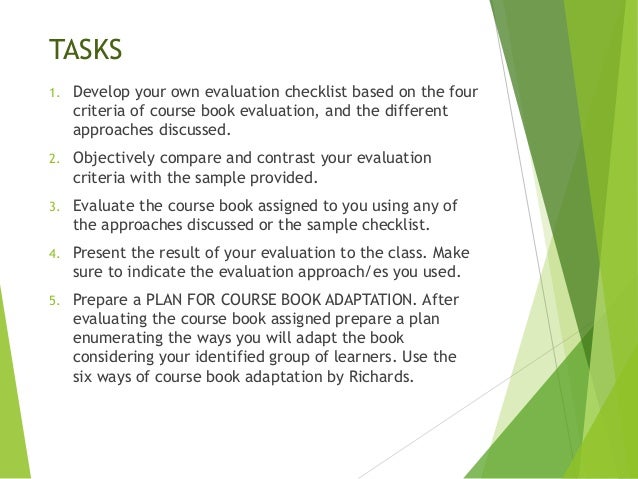 TASKS

1. Develop your own evaluation checklist based on the four criteria of course book evaluation, and the different approaches discussed.

2. Objectively compare and contrast your evaluation criteria with the sample provided.

3. Evaluate the course book assigned to you using any of the approaches discussed or the sample checklist.

4. Present the result of your evaluation to the class. Make sure to indicate the evaluation approach/es you used.

5. Prepare a PLAN FOR COURSE BOOK ADAPTATION. After evaluating the course book assigned prepare a plan enumerating the ways you will adapt the book considering your identified group of learners. Use the six ways of course book adaptation by Richards.